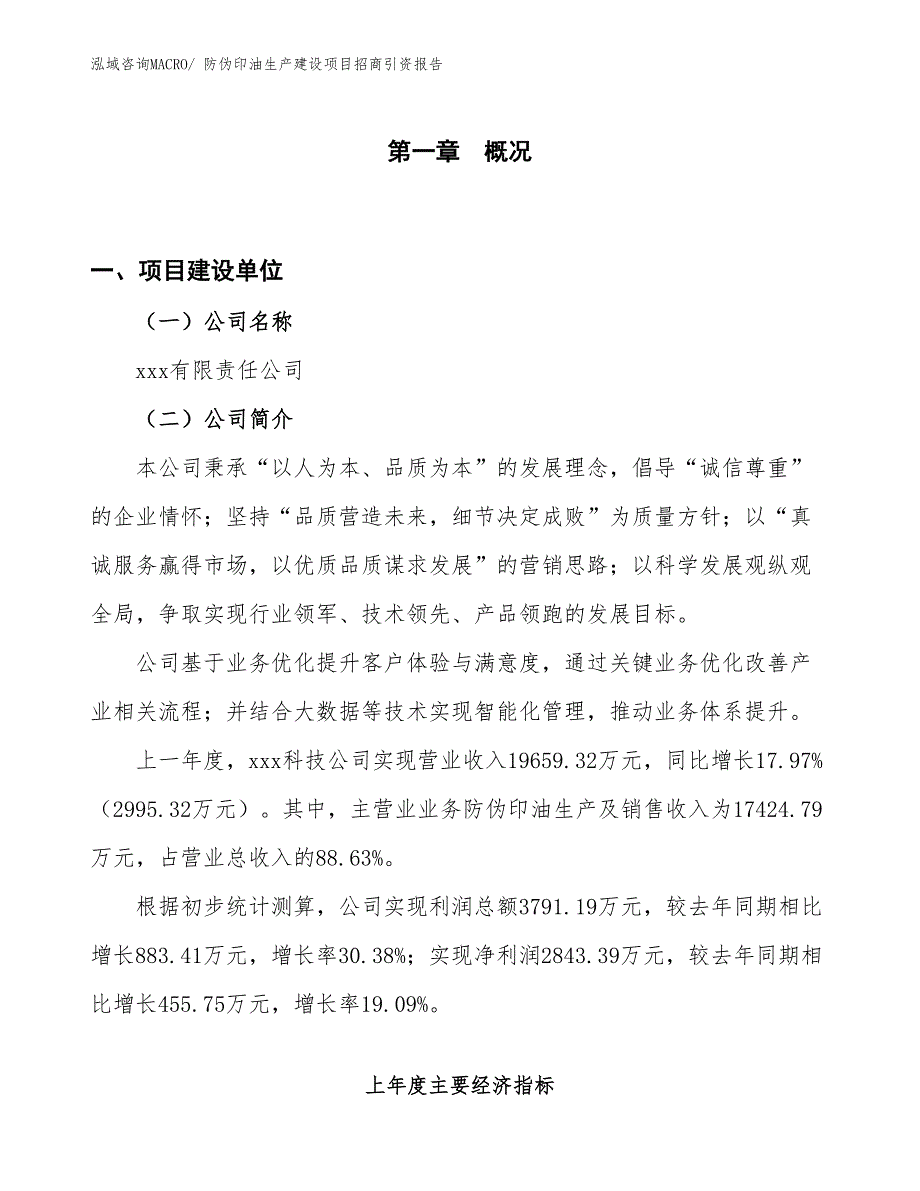 泓域咨询MACRO/ 防伪印油生产建设项目招商引资报告

第一章　概况

一、项目建设单位

（一）公司名称

xxx有限责任公司

（二）公司简介

本公司秉承“以人为本、品质为本”的发展理念，倡导“诚信尊重”的企业情怀；坚持“品质营造未来，细节决定成败”为质量方针；以“真诚服务赢得市场，以优质品质谋求发展”的营销思路；以科学发展观纵观全局，争取实现行业领军、技术领先、产品领跑的发展目标。

公司基于业务优化提升客户体验与满意度，通过关键业务优化改善产业相关流程；并结合大数据等技术实现智能化管理，推动业务体系提升。

上一年度，xxx科技公司实现营业收入19659.32万元，同比增长17.97%（2995.32万元）。其中，主营业业务防伪印油生产及销售收入为17424.79万元，占营业总收入的88.63%。

根据初步统计测算，公司实现利润总额3791.19万元，较去年同期相比增长883.41万元，增长率30.38%；实现净利润2843.39万元，较去年同期相比增长455.75万元，增长率19.09%。

上年度主要经济指标